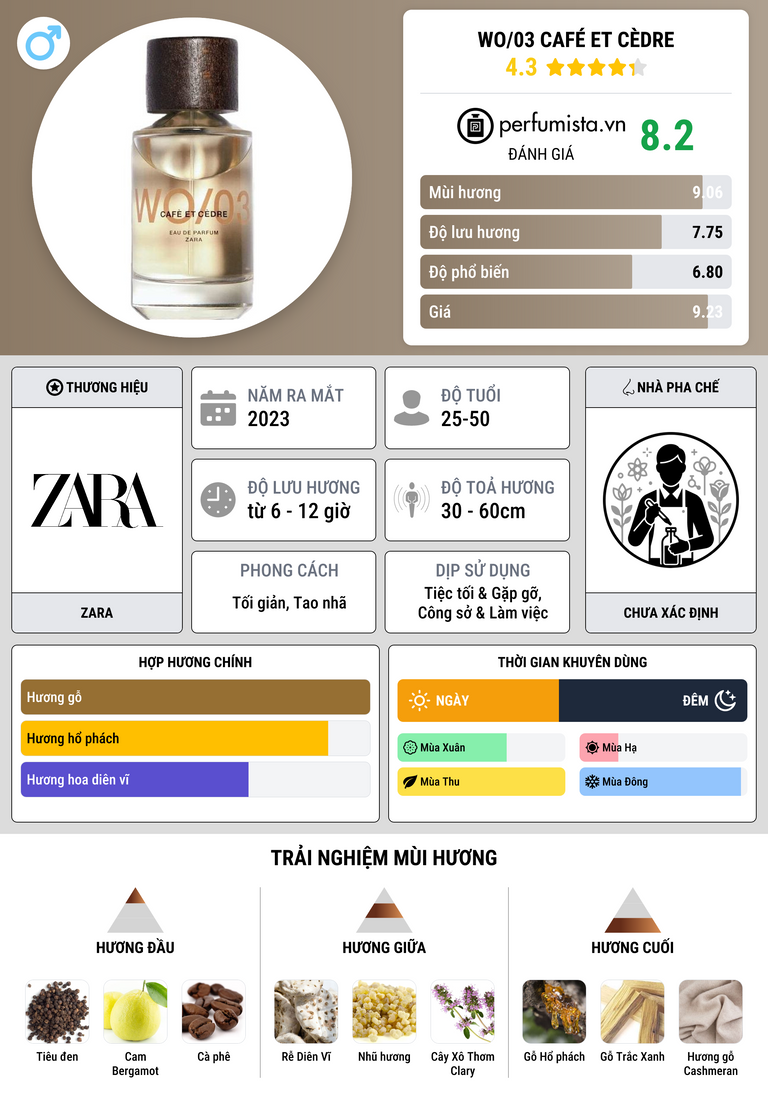 WO/03
CAFÉ ET CÈDRE
EAU DE PARFUM
ZARA

WO/03 CAFÉ ET CÈDRE
4.3

perfumista.vn
ĐÁNH GIÁ
8.2

Mùi hương 9.06
Độ lưu hương 7.75
Độ phổ biến 6.80
Giá 9.23

THƯƠNG HIỆU
ZARA
ZARA

NĂM RA MẮT
2023

ĐỘ TUỔI
25-50

ĐỘ LƯU HƯƠNG
từ 6 - 12 giờ

ĐỘ TOẢ HƯƠNG
30 - 60cm

PHONG CÁCH
Tối giản, Tao nhã

DỊP SỬ DỤNG
Tiệc tối & Gặp gỡ, Công sở & Làm việc

NHÀ PHA CHẾ
CHƯA XÁC ĐỊNH

HỢP HƯƠNG CHÍNH
Hương gỗ
Hương hổ phách
Hương hoa diên vĩ

THỜI GIAN KHUYÊN DÙNG
NGÀY
ĐÊM
Mùa Xuân
Mùa Hạ
Mùa Thu
Mùa Đông

TRẢI NGHIỆM MÙI HƯƠNG

HƯƠNG ĐẦU
Tiêu đen
Cam Bergamot
Cà phê

HƯƠNG GIỮA
Rễ Diên Vĩ
Nhũ hương
Cây Xô Thơm Clary

HƯƠNG CUỐI
Gỗ Hổ phách
Gỗ Trắc Xanh
Hương gỗ Cashmeran